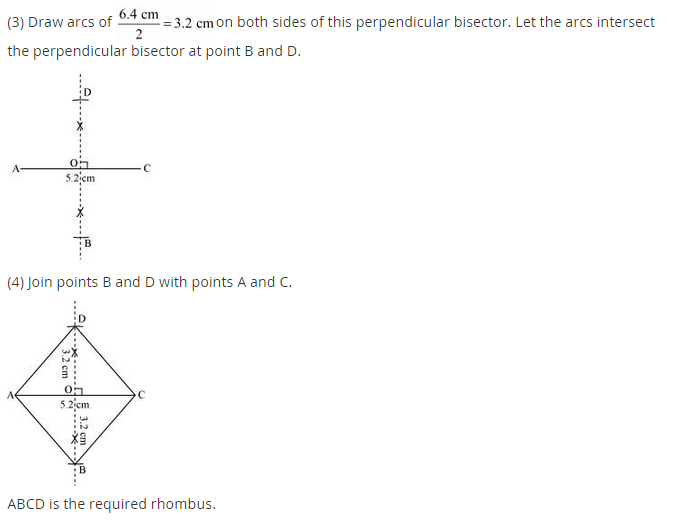 (3) Draw arcs of $\frac{6.4 \text{ cm}}{2} = 3.2 \text{ cm}$ on both sides of this perpendicular bisector. Let the arcs intersect the perpendicular bisector at point B and D.

D
A
O
C
5.2 cm
B

(4) Join points B and D with points A and C.

D
3.2 cm
A
O
C
5.2 cm
3.2 cm
B

ABCD is the required rhombus.